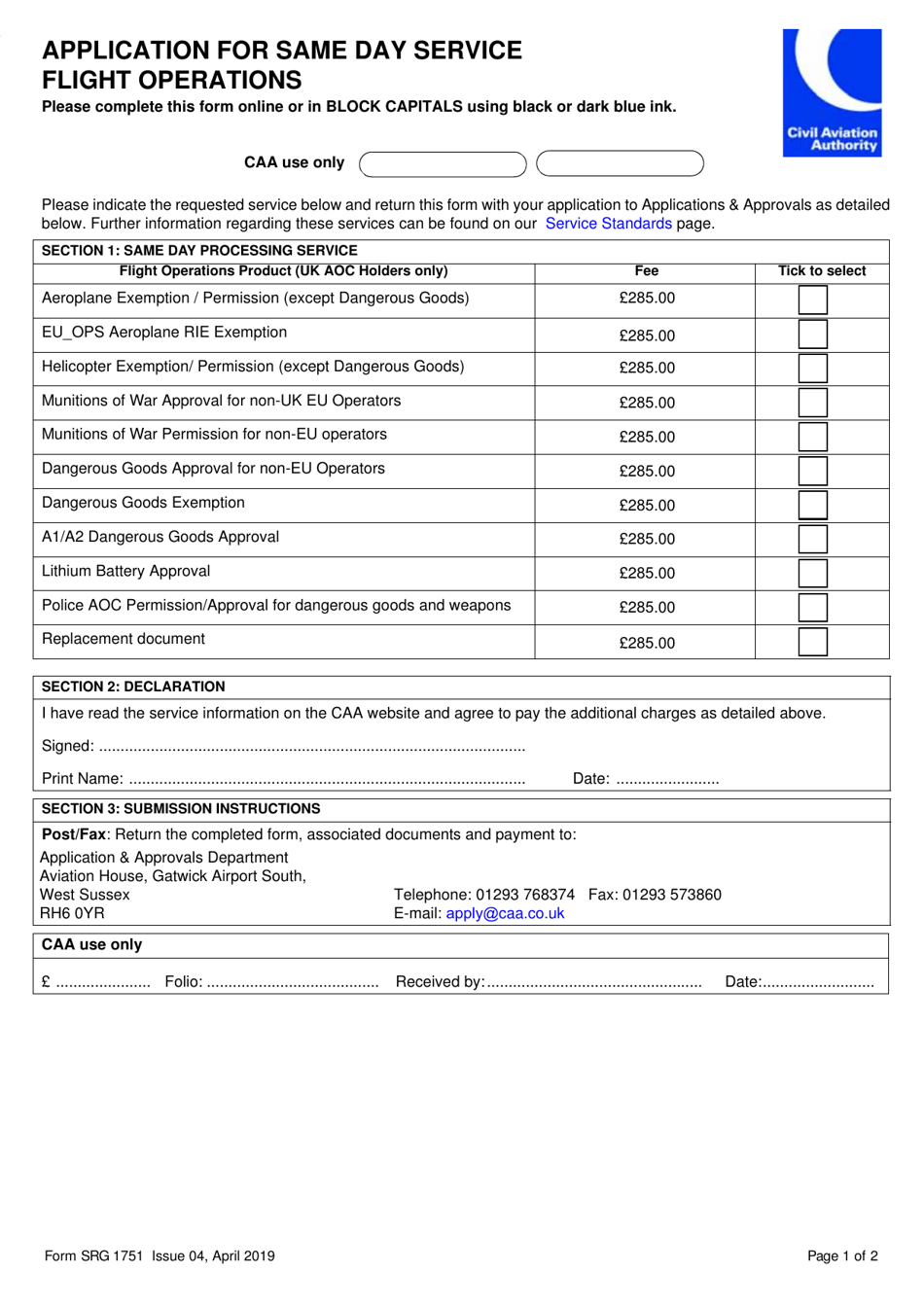 APPLICATION FOR SAME DAY SERVICE
FLIGHT OPERATIONS

Please complete this form online or in BLOCK CAPITALS using black or dark blue ink.

Civil Aviation Authority

CAA use only

Please indicate the requested service below and return this form with your application to Applications & Approvals as detailed below. Further information regarding these services can be found on our Service Standards page.

SECTION 1: SAME DAY PROCESSING SERVICE

| Flight Operations Product (UK AOC Holders only) | Fee | Tick to select |
|---|---|---|
| Aeroplane Exemption / Permission (except Dangerous Goods) | £285.00 | |
| EU_OPS Aeroplane RIE Exemption | £285.00 | |
| Helicopter Exemption/ Permission (except Dangerous Goods) | £285.00 | |
| Munitions of War Approval for non-UK EU Operators | £285.00 | |
| Munitions of War Permission for non-EU operators | £285.00 | |
| Dangerous Goods Approval for non-EU Operators | £285.00 | |
| Dangerous Goods Exemption | £285.00 | |
| A1/A2 Dangerous Goods Approval | £285.00 | |
| Lithium Battery Approval | £285.00 | |
| Police AOC Permission/Approval for dangerous goods and weapons | £285.00 | |
| Replacement document | £285.00 | |

SECTION 2: DECLARATION

I have read the service information on the CAA website and agree to pay the additional charges as detailed above.

Signed: ..................................................................................................

Print Name: ........................................................................................... Date: ........................

SECTION 3: SUBMISSION INSTRUCTIONS

Post/Fax: Return the completed form, associated documents and payment to:

Application & Approvals Department
Aviation House, Gatwick Airport South,
West Sussex
RH6 0YR

Telephone: 01293 768374 Fax: 01293 573860
E-mail: apply@caa.co.uk

CAA use only

£ ...................... Folio: ........................................ Received by:.................................................. Date:..........................

Form SRG 1751 Issue 04, April 2019

Page 1 of 2